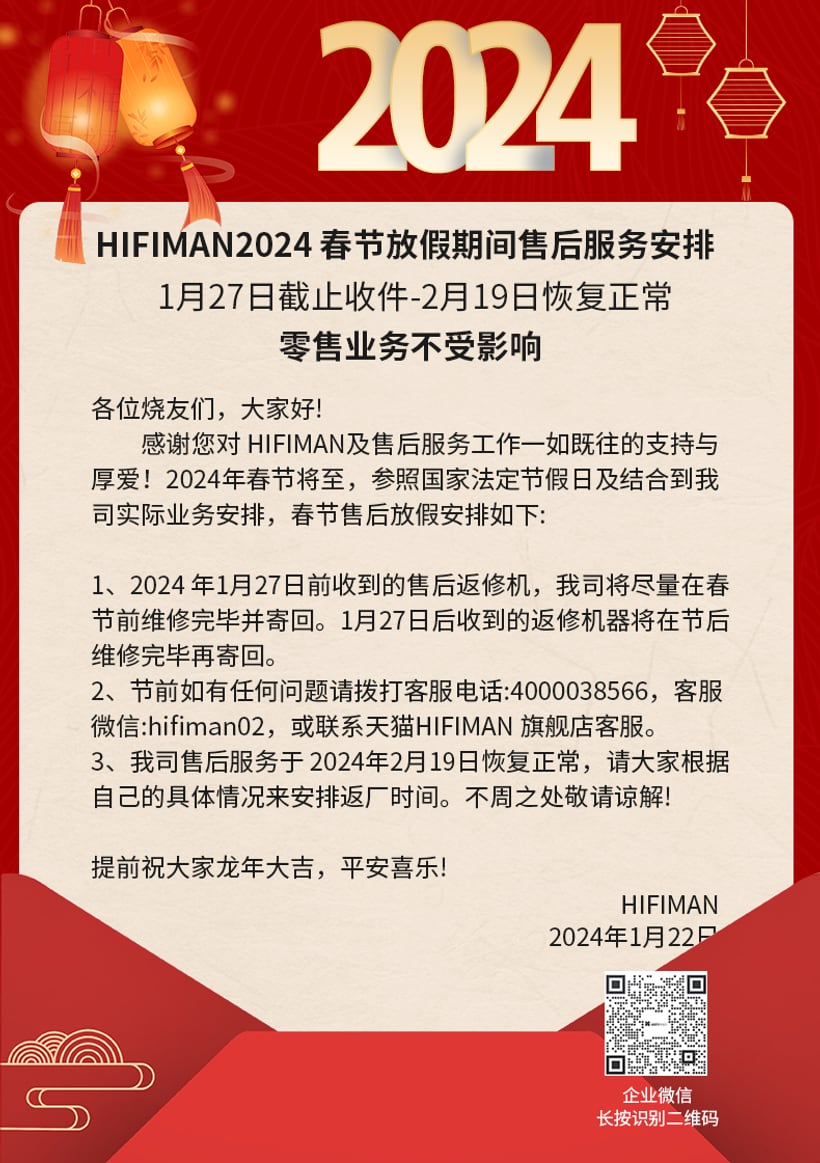 2024

HIFIMAN2024春节放假期间售后服务安排

1月27日截止收件-2月19日恢复正常

零售业务不受影响

各位烧友们，大家好!

感谢您对HIFIMAN及售后服务工作一如既往的支持与厚爱！2024年春节将至，参照国家法定节假日及结合到我司实际业务安排，春节售后放假安排如下:

1、2024年1月27日前收到的售后返修机，我司将尽量在春节前维修完毕并寄回。1月27日后收到的返修机器将在节后维修完毕再寄回。
2、节前如有任何问题请拨打客服电话:4000038566，客服微信:hifiman02，或联系天猫HIFIMAN旗舰店客服。
3、我司售后服务于2024年2月19日恢复正常，请大家根据自己的具体情况来安排返厂时间。不周之处敬请谅解!

提前祝大家龙年大吉，平安喜乐!

HIFIMAN
2024年1月22日

企业微信
长按识别二维码